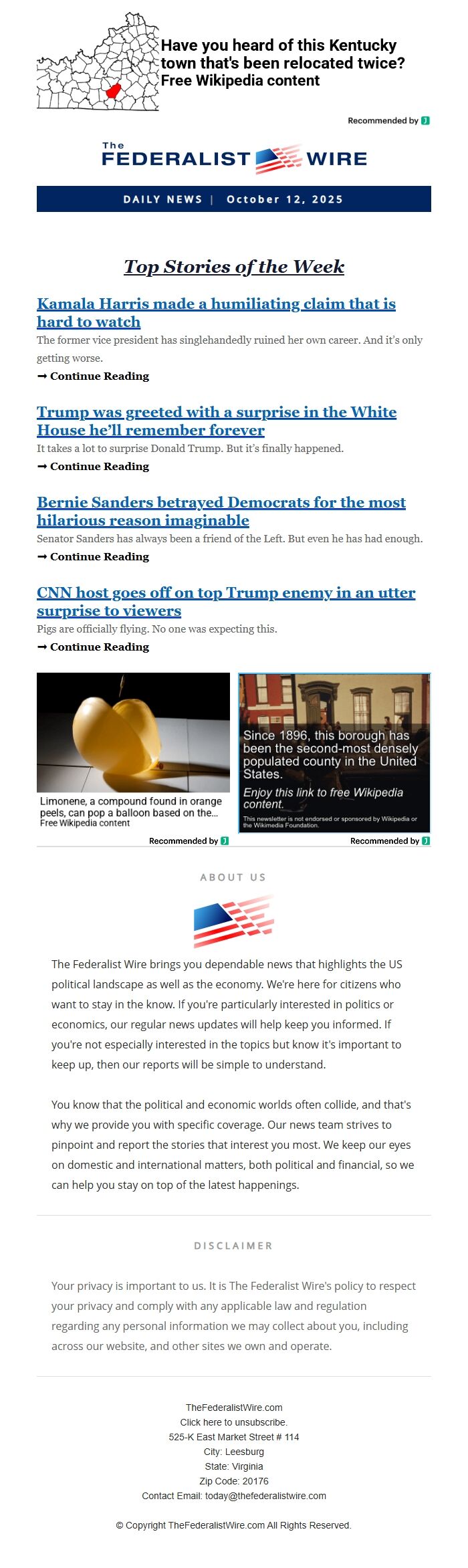 Have you heard of this Kentucky town that's been relocated twice? Free Wikipedia content

Recommended by

The FEDERALIST WIRE

DAILY NEWS | October 12, 2025

Top Stories of the Week

Kamala Harris made a humiliating claim that is hard to watch

The former vice president has singlehandedly ruined her own career. And it's only getting worse.

➞ Continue Reading

Trump was greeted with a surprise in the White House he'll remember forever

It takes a lot to surprise Donald Trump. But it's finally happened.

➞ Continue Reading

Bernie Sanders betrayed Democrats for the most hilarious reason imaginable

Senator Sanders has always been a friend of the Left. But even he has had enough.

➞ Continue Reading

CNN host goes off on top Trump enemy in an utter surprise to viewers

Pigs are officially flying. No one was expecting this.

➞ Continue Reading

Limonene, a compound found in orange peels, can pop a balloon based on the...
Free Wikipedia content

Recommended by

Since 1896, this borough has been the second-most densely populated county in the United States.

Enjoy this link to free Wikipedia content.

This newsletter is not endorsed or sponsored by Wikipedia or the Wikimedia Foundation.

Recommended by

ABOUT US

The Federalist Wire brings you dependable news that highlights the US political landscape as well as the economy. We're here for citizens who want to stay in the know. If you're particularly interested in politics or economics, our regular news updates will help keep you informed. If you're not especially interested in the topics but know it's important to keep up, then our reports will be simple to understand.

You know that the political and economic worlds often collide, and that's why we provide you with specific coverage. Our news team strives to pinpoint and report the stories that interest you most. We keep our eyes on domestic and international matters, both political and financial, so we can help you stay on top of the latest happenings.

DISCLAIMER

Your privacy is important to us. It is The Federalist Wire's policy to respect your privacy and comply with any applicable law and regulation regarding any personal information we may collect about you, including across our website, and other sites we own and operate.

TheFederalistWire.com
Click here to unsubscribe.
525-K East Market Street # 114
City: Leesburg
State: Virginia
Zip Code: 20176
Contact Email: today@thefederalistwire.com

© Copyright TheFederalistWire.com All Rights Reserved.